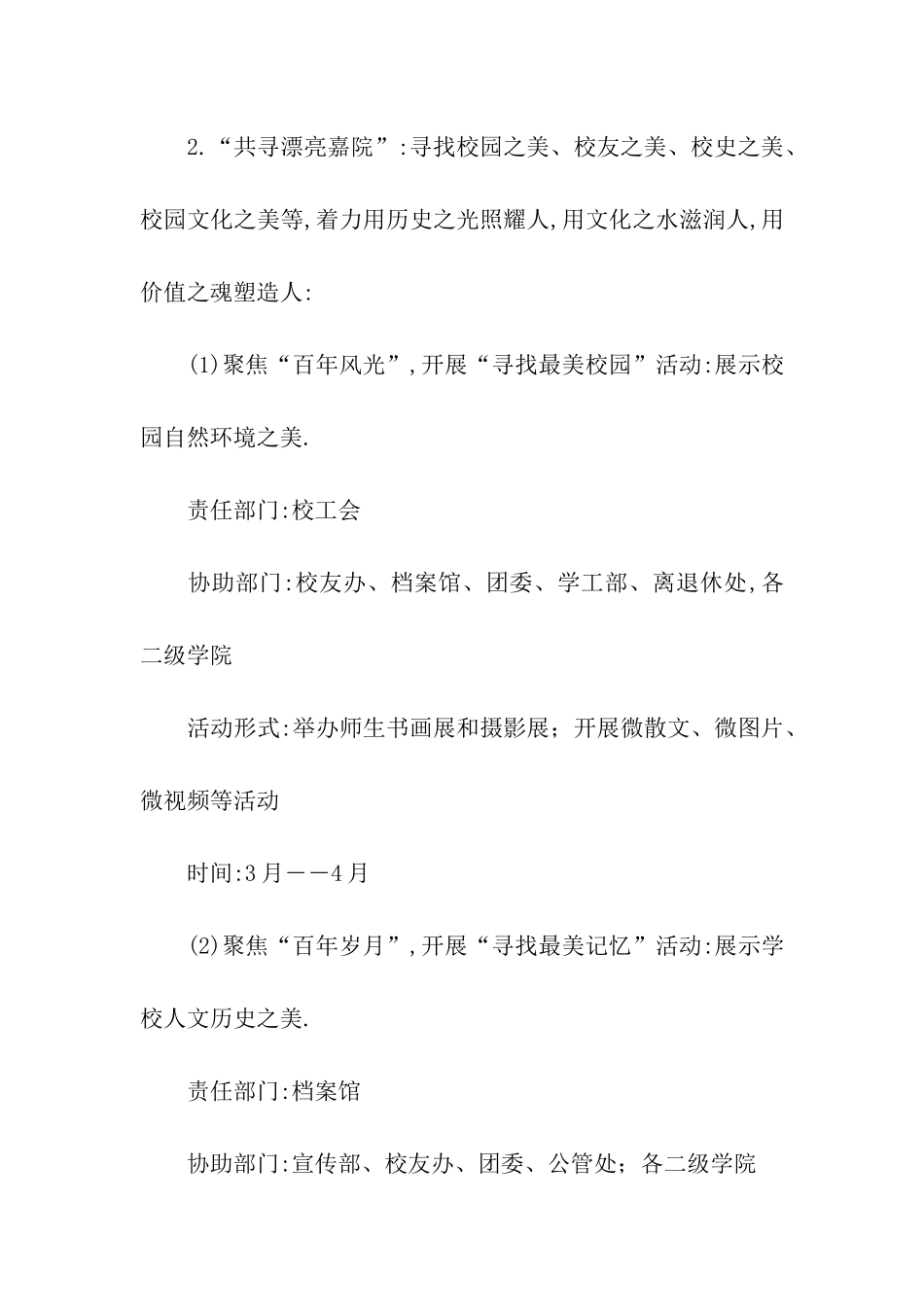 2.“共寻漂亮嘉院”:寻找校园之美、校友之美、校史之美、校园文化之美等,着力用历史之光照耀人,用文化之水滋润人,用价值之魂塑造人:

(1)聚焦“百年风光”,开展“寻找最美校园”活动:展示校园自然环境之美.

责任部门:校工会

协助部门:校友办、档案馆、团委、学工部、离退休处,各二级学院

活动形式:举办师生书画展和摄影展;开展微散文、微图片、微视频等活动

时间:3月——4月

(2)聚焦“百年岁月”,开展“寻找最美记忆”活动:展示学校人文历史之美.

责任部门:档案馆

协助部门:宣传部、校友办、团委、公管处;各二级学院